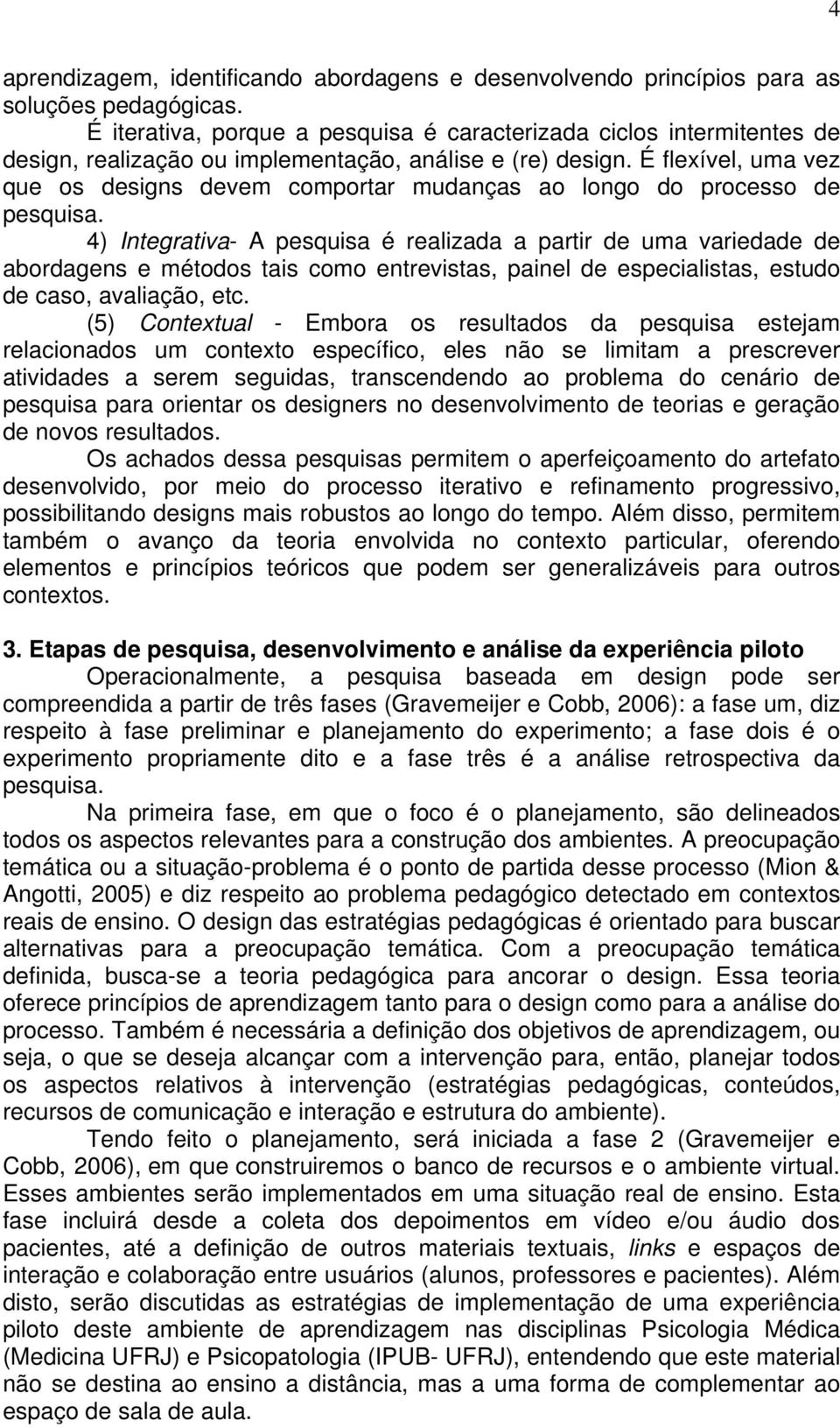 4

aprendizagem, identificando abordagens e desenvolvendo princípios para as soluções pedagógicas.

É iterativa, porque a pesquisa é caracterizada ciclos intermitentes de design, realização ou implementação, análise e (re) design. É flexível, uma vez que os designs devem comportar mudanças ao longo do processo de pesquisa.

4) Integrativa- A pesquisa é realizada a partir de uma variedade de abordagens e métodos tais como entrevistas, painel de especialistas, estudo de caso, avaliação, etc.

(5) Contextual - Embora os resultados da pesquisa estejam relacionados um contexto específico, eles não se limitam a prescrever atividades a serem seguidas, transcendendo ao problema do cenário de pesquisa para orientar os designers no desenvolvimento de teorias e geração de novos resultados.

Os achados dessa pesquisas permitem o aperfeiçoamento do artefato desenvolvido, por meio do processo iterativo e refinamento progressivo, possibilitando designs mais robustos ao longo do tempo. Além disso, permitem também o avanço da teoria envolvida no contexto particular, oferendo elementos e princípios teóricos que podem ser generalizáveis para outros contextos.

3. Etapas de pesquisa, desenvolvimento e análise da experiência piloto

Operacionalmente, a pesquisa baseada em design pode ser compreendida a partir de três fases (Gravemeijer e Cobb, 2006): a fase um, diz respeito à fase preliminar e planejamento do experimento; a fase dois é o experimento propriamente dito e a fase três é a análise retrospectiva da pesquisa.

Na primeira fase, em que o foco é o planejamento, são delineados todos os aspectos relevantes para a construção dos ambientes. A preocupação temática ou a situação-problema é o ponto de partida desse processo (Mion & Angotti, 2005) e diz respeito ao problema pedagógico detectado em contextos reais de ensino. O design das estratégias pedagógicas é orientado para buscar alternativas para a preocupação temática. Com a preocupação temática definida, busca-se a teoria pedagógica para ancorar o design. Essa teoria oferece princípios de aprendizagem tanto para o design como para a análise do processo. Também é necessária a definição dos objetivos de aprendizagem, ou seja, o que se deseja alcançar com a intervenção para, então, planejar todos os aspectos relativos à intervenção (estratégias pedagógicas, conteúdos, recursos de comunicação e interação e estrutura do ambiente).

Tendo feito o planejamento, será iniciada a fase 2 (Gravemeijer e Cobb, 2006), em que construiremos o banco de recursos e o ambiente virtual. Esses ambientes serão implementados em uma situação real de ensino. Esta fase incluirá desde a coleta dos depoimentos em vídeo e/ou áudio dos pacientes, até a definição de outros materiais textuais, links e espaços de interação e colaboração entre usuários (alunos, professores e pacientes). Além disto, serão discutidas as estratégias de implementação de uma experiência piloto deste ambiente de aprendizagem nas disciplinas Psicologia Médica (Medicina UFRJ) e Psicopatologia (IPUB- UFRJ), entendendo que este material não se destina ao ensino a distância, mas a uma forma de complementar ao espaço de sala de aula.